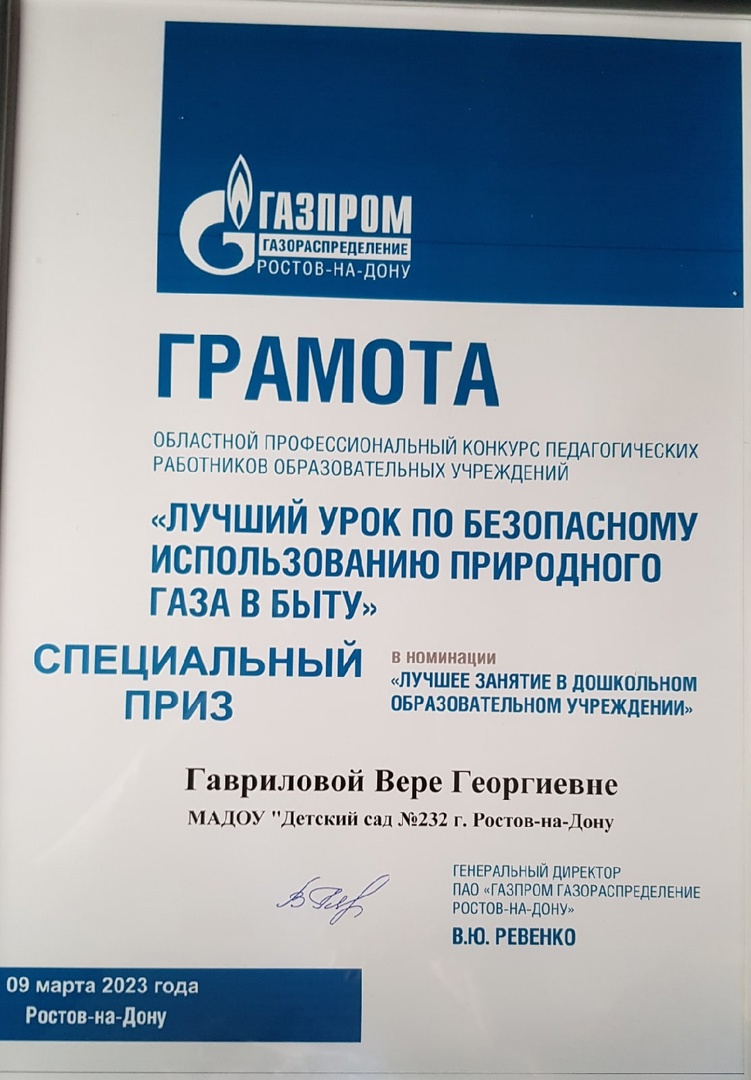 ГАЗПРОМ
ГАЗОРАСПРЕДЕЛЕНИЕ
РОСТОВ-НА-ДОНУ

ГРАМОТА

ОБЛАСТНОЙ ПРОФЕССИОНАЛЬНЫЙ КОНКУРС ПЕДАГОГИЧЕСКИХ РАБОТНИКОВ ОБРАЗОВАТЕЛЬНЫХ УЧРЕЖДЕНИЙ

«ЛУЧШИЙ УРОК ПО БЕЗОПАСНОМУ ИСПОЛЬЗОВАНИЮ ПРИРОДНОГО ГАЗА В БЫТУ»

СПЕЦИАЛЬНЫЙ ПРИЗ

в номинации
«ЛУЧШЕЕ ЗАНЯТИЕ В ДОШКОЛЬНОМ ОБРАЗОВАТЕЛЬНОМ УЧРЕЖДЕНИИ»

Гавриловой Вере Георгиевне

МАДОУ "Детский сад №232 г. Ростов-на-Дону

ГЕНЕРАЛЬНЫЙ ДИРЕКТОР
ПАО «ГАЗПРОМ ГАЗОРАСПРЕДЕЛЕНИЕ РОСТОВ-НА-ДОНУ»

В.Ю. РЕВЕНКО

09 марта 2023 года
Ростов-на-Дону